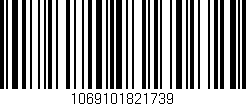 1069101821739